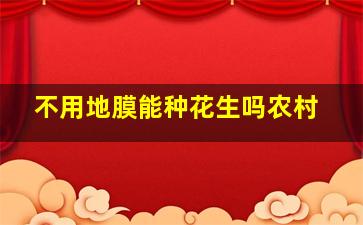 不用地膜能种花生吗农村